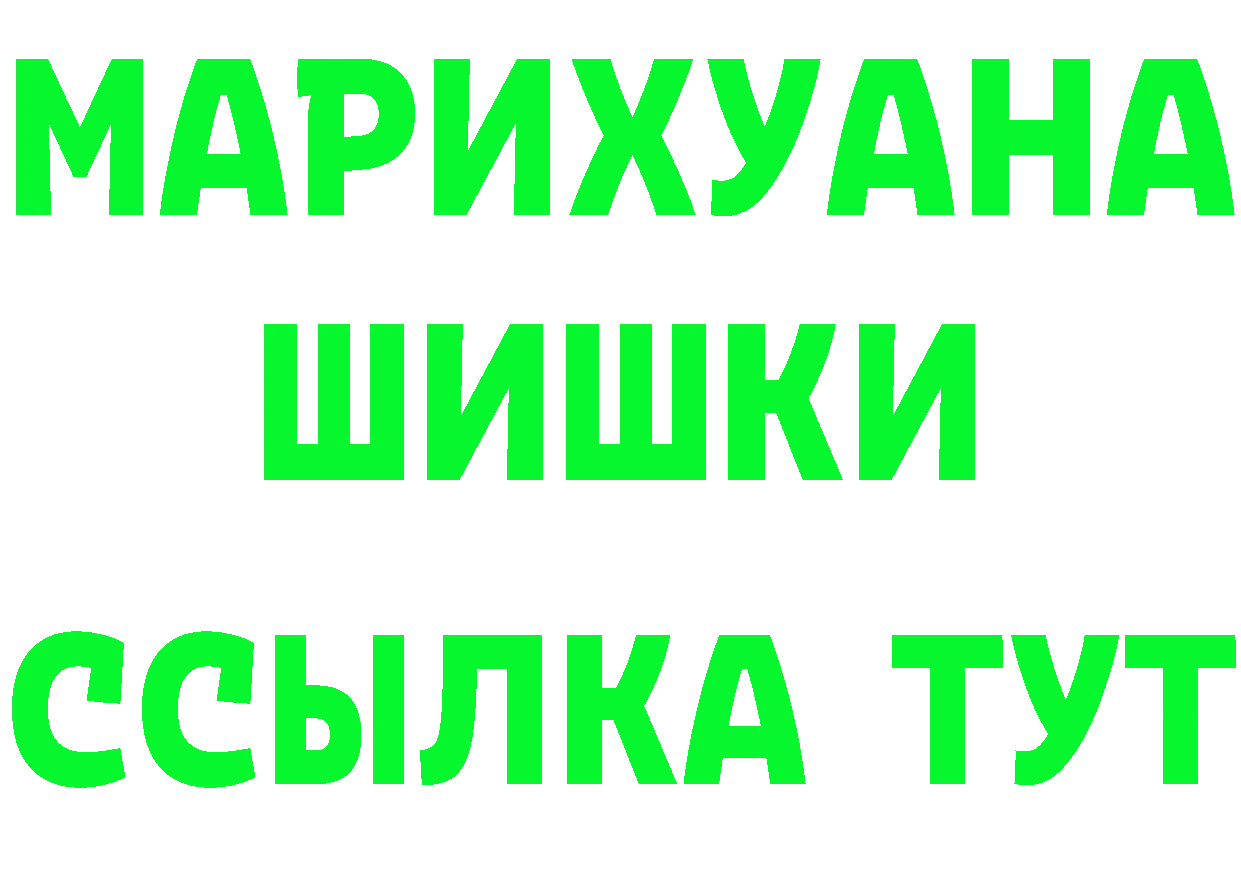 МАРИХУАНА
ШИШКИ
ССЫЛКА ТУТ